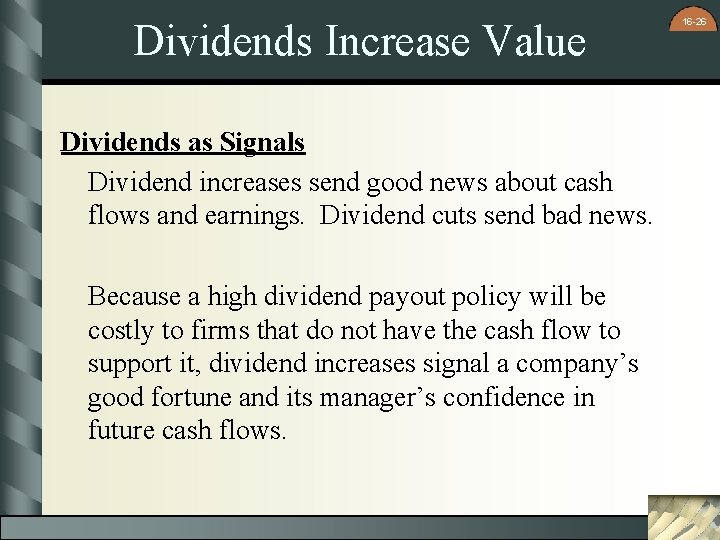 16-26

Dividends Increase Value

Dividends as Signals

Dividend increases send good news about cash flows and earnings. Dividend cuts send bad news.

Because a high dividend payout policy will be costly to firms that do not have the cash flow to support it, dividend increases signal a company's good fortune and its manager's confidence in future cash flows.